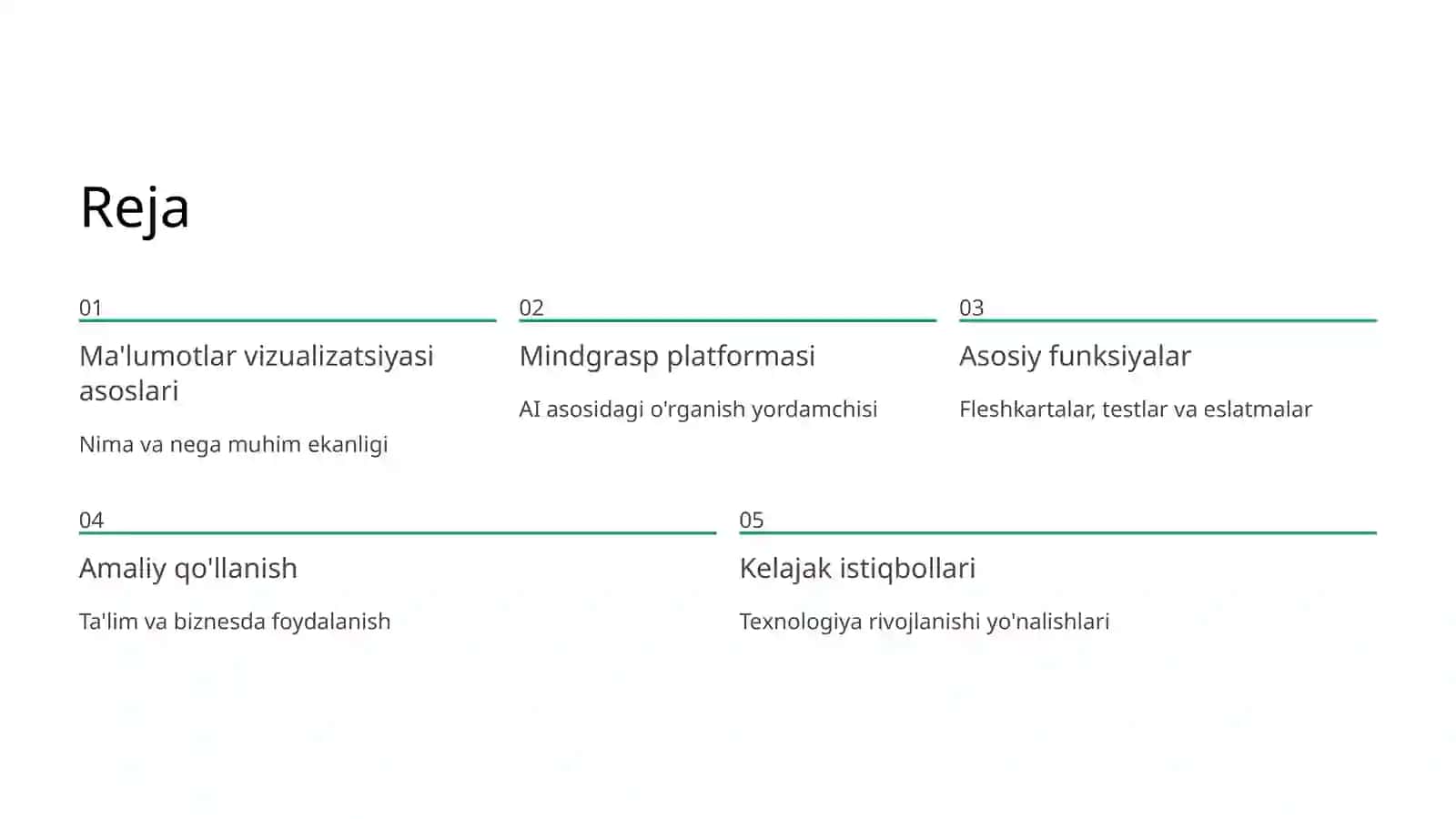 Reja

01

Ma'lumotlar vizualizatsiyasi asoslari

Nima va nega muhim ekanligi

02

Mindgrasp platformasi

AI asosidagi o'rganish yordamchisi

03

Asosiy funksiyalar

Fleshkartalar, testlar va eslatmalar

04

Amaliy qo'llanish

Ta'lim va biznesda foydalanish

05

Kelajak istiqbollari

Texnologiya rivojlanishi yo'nalishlari